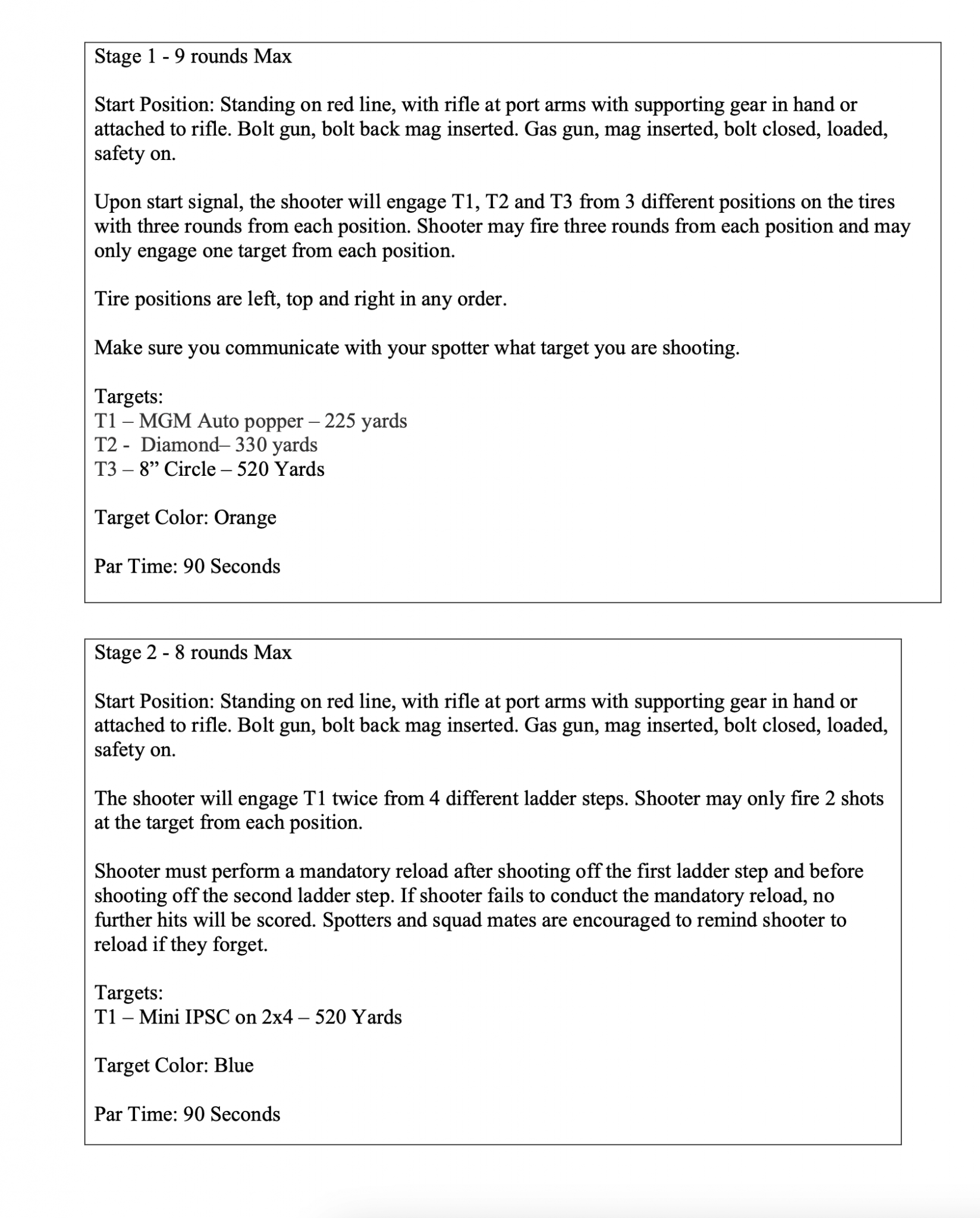 Stage 1 - 9 rounds Max

Start Position: Standing on red line, with rifle at port arms with supporting gear in hand or attached to rifle. Bolt gun, bolt back mag inserted. Gas gun, mag inserted, bolt closed, loaded, safety on.

Upon start signal, the shooter will engage T1, T2 and T3 from 3 different positions on the tires with three rounds from each position. Shooter may fire three rounds from each position and may only engage one target from each position.

Tire positions are left, top and right in any order.

Make sure you communicate with your spotter what target you are shooting.

Targets:
T1 – MGM Auto popper – 225 yards
T2 - Diamond– 330 yards
T3 – 8” Circle – 520 Yards

Target Color: Orange

Par Time: 90 Seconds

Stage 2 - 8 rounds Max

Start Position: Standing on red line, with rifle at port arms with supporting gear in hand or attached to rifle. Bolt gun, bolt back mag inserted. Gas gun, mag inserted, bolt closed, loaded, safety on.

The shooter will engage T1 twice from 4 different ladder steps. Shooter may only fire 2 shots at the target from each position.

Shooter must perform a mandatory reload after shooting off the first ladder step and before shooting off the second ladder step. If shooter fails to conduct the mandatory reload, no further hits will be scored. Spotters and squad mates are encouraged to remind shooter to reload if they forget.

Targets:
T1 – Mini IPSC on 2x4 – 520 Yards

Target Color: Blue

Par Time: 90 Seconds